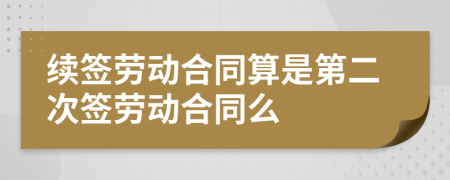 续签劳动合同算是第二次签劳动合同么